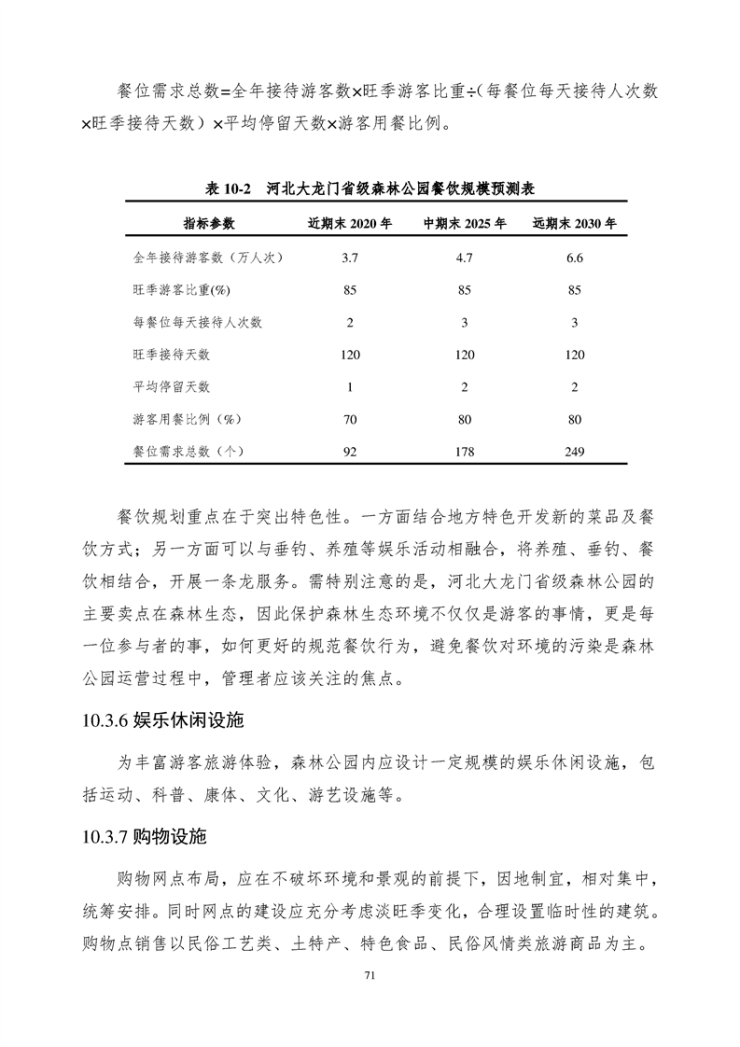 餐位需求总数=全年接待游客数×旺季游客比重÷(每餐位每天接待人次数×旺季接待天数)×平均停留天数×游客用餐比例。

表 10-2 河北大龙门省级森林公园餐饮规模预测表

| 指标参数 | 近期末 2020 年 | 中期末 2025 年 | 远期末 2030 年 |
|---|---|---|---|
| 全年接待游客数（万人次） | 3.7 | 4.7 | 6.6 |
| 旺季游客比重(%) | 85 | 85 | 85 |
| 每餐位每天接待人次数 | 2 | 3 | 3 |
| 旺季接待天数 | 120 | 120 | 120 |
| 平均停留天数 | 1 | 2 | 2 |
| 游客用餐比例（%） | 70 | 80 | 80 |
| 餐位需求总数（个） | 92 | 178 | 249 |

餐饮规划重点在于突出特色性。一方面结合地方特色开发新的菜品及餐饮方式；另一方面可以与垂钓、养殖等娱乐活动相融合，将养殖、垂钓、餐饮相结合，开展一条龙服务。需特别注意的是，河北大龙门省级森林公园的主要卖点在森林生态，因此保护森林生态环境不仅仅是游客的事情，更是每一位参与者的事，如何更好的规范餐饮行为，避免餐饮对环境的污染是森林公园运营过程中，管理者应该关注的焦点。

10.3.6 娱乐休闲设施

为丰富游客旅游体验，森林公园内应设计一定规模的娱乐休闲设施，包括运动、科普、康体、文化、游艺设施等。

10.3.7 购物设施

购物网点布局，应在不破坏环境和景观的前提下，因地制宜，相对集中，统筹安排。同时网点的建设应充分考虑淡旺季变化，合理设置临时性的建筑。购物点销售以民俗工艺类、土特产、特色食品、民俗风情类旅游商品为主。

71